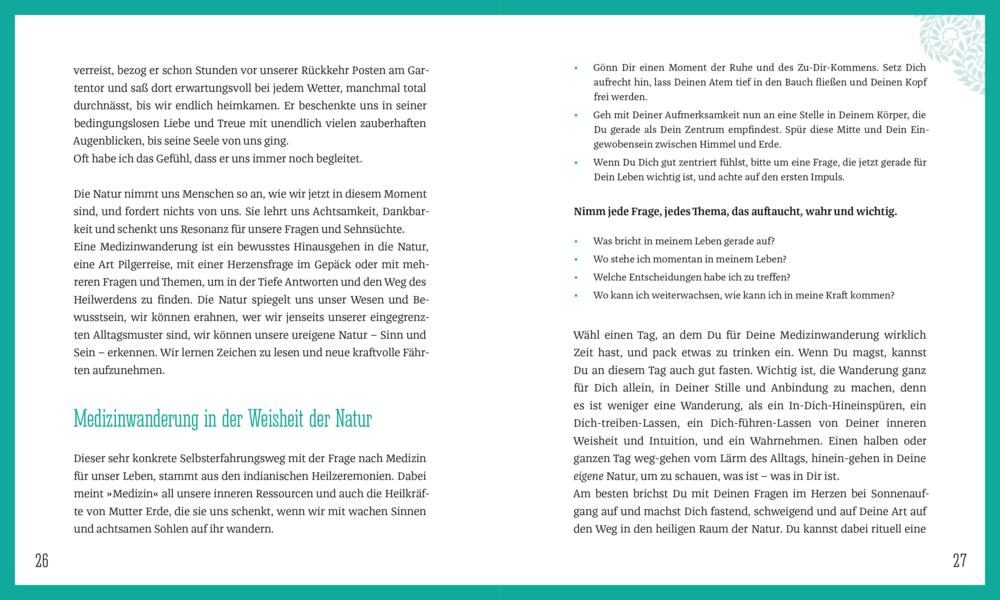 verreist, bezog er schon Stunden vor unserer Rückkehr Posten am Gartentor und saß dort erwartungsvoll bei jedem Wetter, manchmal total durchnässt, bis wir endlich heimkamen. Er beschenkte uns in seiner bedingungslosen Liebe und Treue mit unendlich vielen zauberhaften Augenblicken, bis seine Seele von uns ging.
Oft habe ich das Gefühl, dass er uns immer noch begleitet.

Die Natur nimmt uns Menschen so an, wie wir jetzt in diesem Moment sind, und fordert nichts von uns. Sie lehrt uns Achtsamkeit, Dankbarkeit und schenkt uns Resonanz für unsere Fragen und Sehnsüchte.
Eine Medizinwanderung ist ein bewusstes Hinausgehen in die Natur, eine Art Pilgerreise, mit einer Herzensfrage im Gepäck oder mit mehreren Fragen und Themen, um in der Tiefe Antworten und den Weg des Heilwerdens zu finden. Die Natur spiegelt uns unser Wesen und Bewusstsein, wir können erahnen, wer wir jenseits unserer eingegrenzten Alltagsmuster sind, wir können unsere ureigene Natur – Sinn und Sein – erkennen. Wir lernen Zeichen zu lesen und neue kraftvolle Fährten aufzunehmen.

Medizinwanderung in der Weisheit der Natur

Dieser sehr konkrete Selbsterfahrungsweg mit der Frage nach Medizin für unser Leben, stammt aus den indianischen Heilzeremonien. Dabei meint »Medizin« all unsere inneren Ressourcen und auch die Heilkräfte von Mutter Erde, die sie uns schenkt, wenn wir mit wachen Sinnen und achtsamen Sohlen auf ihr wandern.

26

• Gönn Dir einen Moment der Ruhe und des Zu-Dir-Kommens. Setz Dich aufrecht hin, lass Deinen Atem tief in den Bauch fließen und Deinen Kopf frei werden.
• Geh mit Deiner Aufmerksamkeit nun an eine Stelle in Deinem Körper, die Du gerade als Dein Zentrum empfindest. Spür diese Mitte und Dein Eingewobensein zwischen Himmel und Erde.
• Wenn Du Dich gut zentriert fühlst, bitte um eine Frage, die jetzt gerade für Dein Leben wichtig ist, und achte auf den ersten Impuls.

Nimm jede Frage, jedes Thema, das auftaucht, wahr und wichtig.

• Was bricht in meinem Leben gerade auf?
• Wo stehe ich momentan in meinem Leben?
• Welche Entscheidungen habe ich zu treffen?
• Wo kann ich weiterwachsen, wie kann ich in meine Kraft kommen?

Wähl einen Tag, an dem Du für Deine Medizinwanderung wirklich Zeit hast, und pack etwas zu trinken ein. Wenn Du magst, kannst Du an diesem Tag auch gut fasten. Wichtig ist, die Wanderung ganz für Dich allein, in Deiner Stille und Anbindung zu machen, denn es ist weniger eine Wanderung, als ein In-Dich-Hineinspüren, ein Dich-treiben-Lassen, ein Dich-führen-Lassen von Deiner inneren Weisheit und Intuition, und ein Wahrnehmen. Einen halben oder ganzen Tag weg-gehen vom Lärm des Alltags, hinein-gehen in Deine eigene Natur, um zu schauen, was ist – was in Dir ist.
Am besten brichst Du mit Deinen Fragen im Herzen bei Sonnenaufgang auf und machst Dich fastend, schweigend und auf Deine Art auf den Weg in den heiligen Raum der Natur. Du kannst dabei rituell eine

27